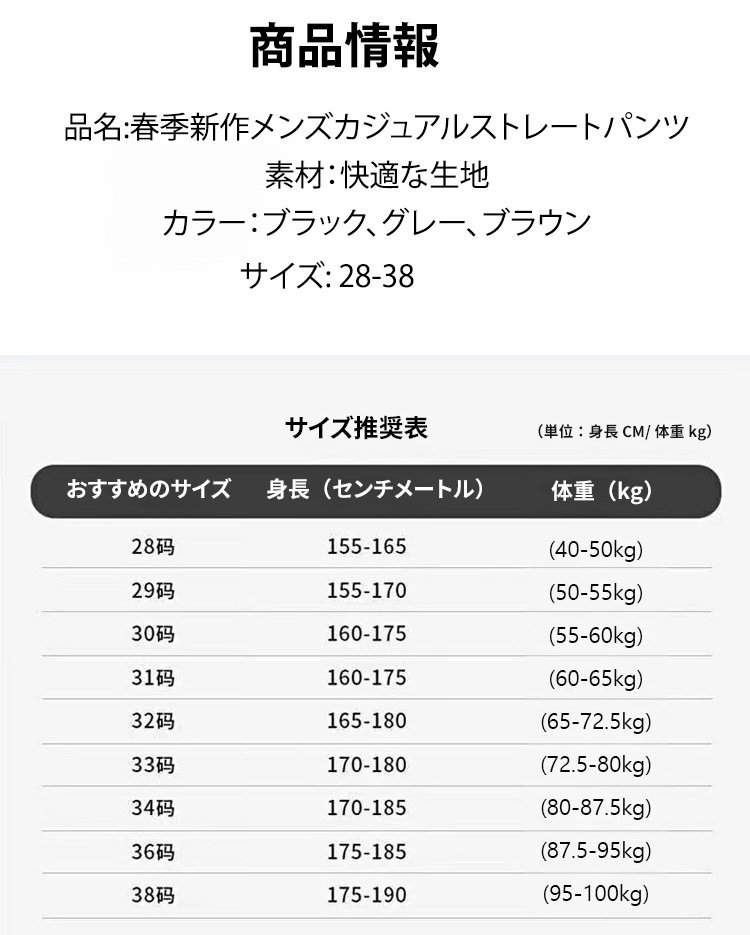 商品情報

品名:春季新作メンズカジュアルストレートパンツ

素材:快適な生地

カラー:ブラック、グレー、ブラウン

サイズ: 28-38

サイズ推奨表

(単位:身長CM/体重kg)

| おすすめのサイズ | 身長（センチメートル） | 体重（kg） |
|---|---|---|
| 28码 | 155-165 | (40-50kg) |
| 29码 | 155-170 | (50-55kg) |
| 30码 | 160-175 | (55-60kg) |
| 31码 | 160-175 | (60-65kg) |
| 32码 | 165-180 | (65-72.5kg) |
| 33码 | 170-180 | (72.5-80kg) |
| 34码 | 170-185 | (80-87.5kg) |
| 36码 | 175-185 | (87.5-95kg) |
| 38码 | 175-190 | (95-100kg) |